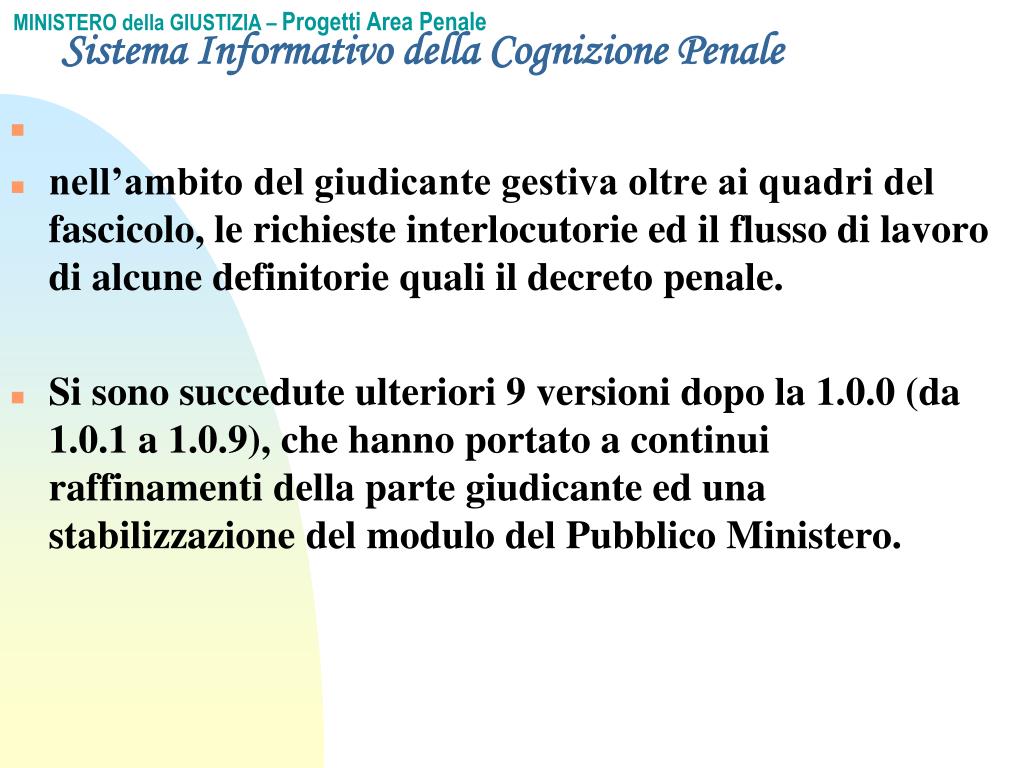 MINISTERO della GIUSTIZIA – Progetti Area Penale
Sistema Informativo della Cognizione Penale

nell’ambito del giudicante gestiva oltre ai quadri del fascicolo, le richieste interlocutorie ed il flusso di lavoro di alcune definitorie quali il decreto penale.

Si sono succedute ulteriori 9 versioni dopo la 1.0.0 (da 1.0.1 a 1.0.9), che hanno portato a continui raffinamenti della parte giudicante ed una stabilizzazione del modulo del Pubblico Ministero.